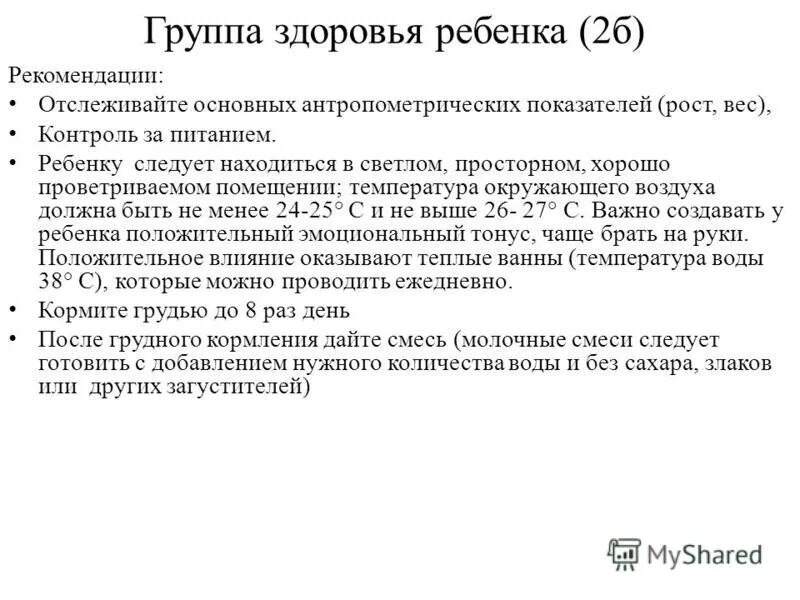 Группа здоровья ребенка (2б)

Рекомендации:

• Отслеживайте основных антропометрических показателей (рост, вес),

• Контроль за питанием.

• Ребенку следует находиться в светлом, просторном, хорошо проветриваемом помещении; температура окружающего воздуха должна быть не менее 24-25° С и не выше 26- 27° С. Важно создавать у ребенка положительный эмоциональный тонус, чаще брать на руки. Положительное влияние оказывают теплые ванны (температура воды 38° С), которые можно проводить ежедневно.

• Кормите грудью до 8 раз день

• После грудного кормления дайте смесь (молочные смеси следует готовить с добавлением нужного количества воды и без сахара, злаков или других загустителей)

MyShared